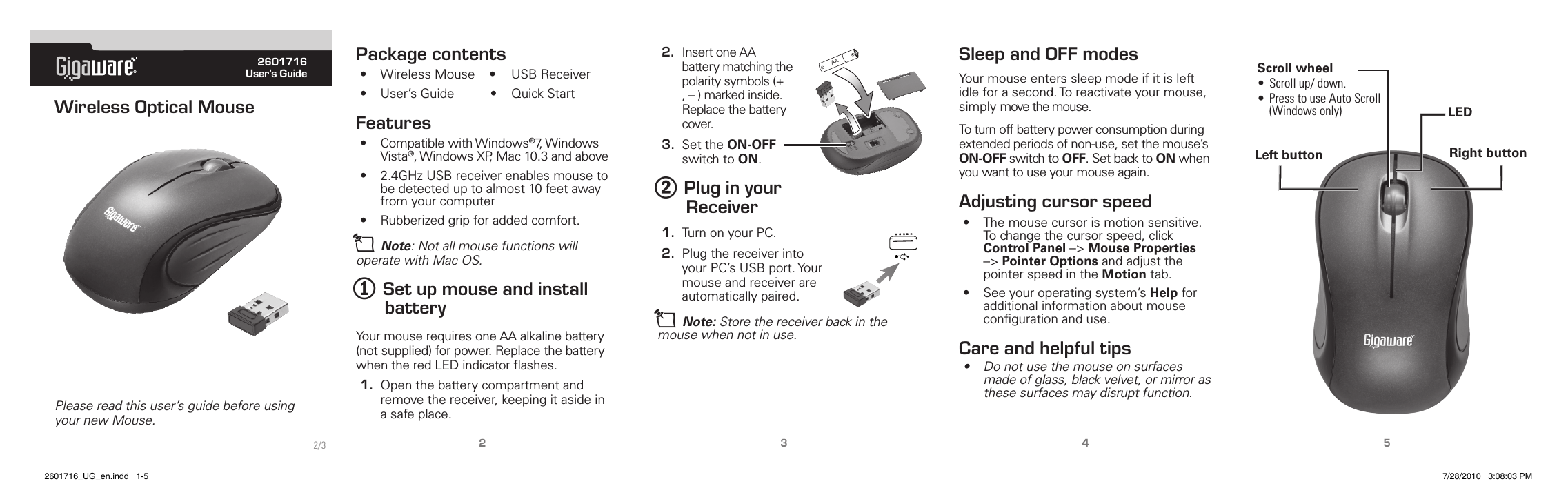 Gigaware

2601716
User's Guide

Wireless Optical Mouse

Gigaware

Please read this user's guide before using your new Mouse.

2/3

Package contents

• Wireless Mouse
• User's Guide
• USB Receiver
• Quick Start

Features

• Compatible with Windows®7, Windows Vista®, Windows XP, Mac 10.3 and above
• 2.4GHz USB receiver enables mouse to be detected up to almost 10 feet away from your computer
• Rubberized grip for added comfort.

Note: Not all mouse functions will operate with Mac OS.

① Set up mouse and install battery

Your mouse requires one AA alkaline battery (not supplied) for power. Replace the battery when the red LED indicator flashes.

1. Open the battery compartment and remove the receiver, keeping it aside in a safe place.

2

2. Insert one AA battery matching the polarity symbols (+ , – ) marked inside. Replace the battery cover.

3. Set the ON-OFF switch to ON.

AA

② Plug in your Receiver

1. Turn on your PC.

2. Plug the receiver into your PC's USB port. Your mouse and receiver are automatically paired.

Note: Store the receiver back in the mouse when not in use.

3

Sleep and OFF modes

Your mouse enters sleep mode if it is left idle for a second. To reactivate your mouse, simply move the mouse.

To turn off battery power consumption during extended periods of non-use, set the mouse's ON-OFF switch to OFF. Set back to ON when you want to use your mouse again.

Adjusting cursor speed

• The mouse cursor is motion sensitive. To change the cursor speed, click Control Panel –> Mouse Properties –> Pointer Options and adjust the pointer speed in the Motion tab.

• See your operating system's Help for additional information about mouse configuration and use.

Care and helpful tips

• Do not use the mouse on surfaces made of glass, black velvet, or mirror as these surfaces may disrupt function.

4

Scroll wheel
• Scroll up/ down.
• Press to use Auto Scroll (Windows only)

LED

Left button

Right button

Gigaware

5

2601716_UG_en.indd 1-5

7/28/2010 3:08:03 PM